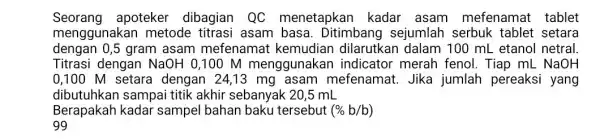 Seorang apoteker dibagian QC menetapkan kadar asam mefenamat tablet menggunakan metode titrasi asam basa. Ditimbang sejumlah serbuk tablet setara dengan 0,5 gram asam mefenamat kemudian dilarutkan dalam 100 mL etanol netral. Titrasi dengan NaOH 0,100 M menggunakan indicator merah fenol. Tiap mL NaOH 0,100 M setara dengan 24,13 mg asam mefenamat. Jika jumlah pereaksi yang dibutuhkan sampai titik akhir sebanyak 20,5 mL
Berapakah kadar sampel bahan baku tersebut (% b/b)
99